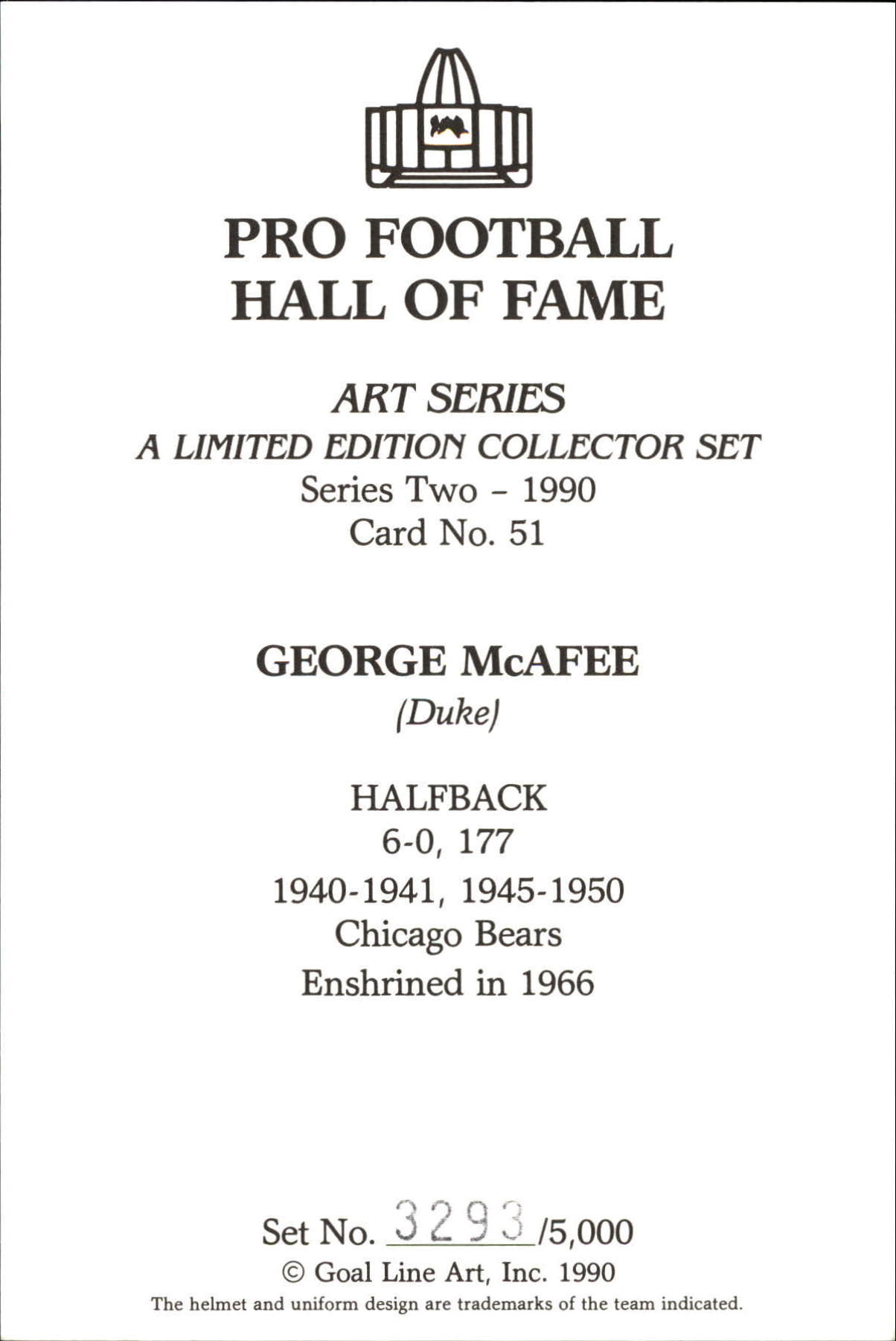 PRO FOOTBALL
HALL OF FAME

ART SERIES
A LIMITED EDITION COLLECTOR SET
Series Two - 1990
Card No. 51

GEORGE McAFEE
(Duke)

HALFBACK
6-0, 177
1940-1941, 1945-1950
Chicago Bears
Enshrined in 1966

Set No. 3293 /5,000
© Goal Line Art, Inc. 1990
The helmet and uniform design are trademarks of the team indicated.